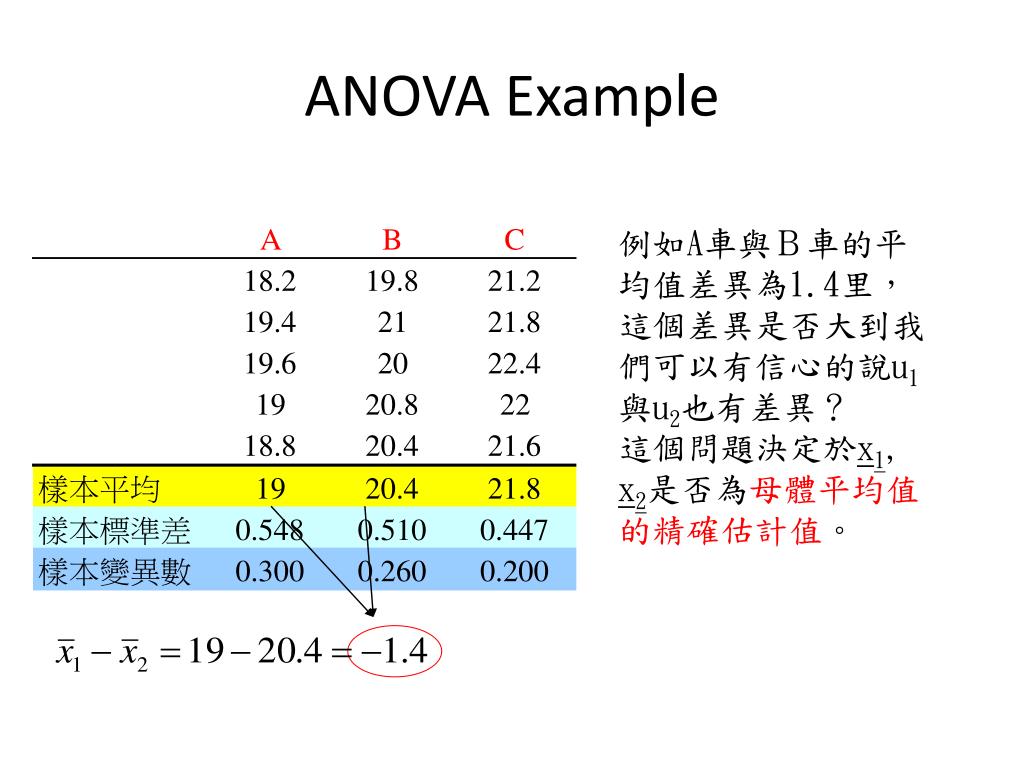 ANOVA Example

| | A | B | C |
|---|---|---|---|
| | 18.2 | 19.8 | 21.2 |
| | 19.4 | 21 | 21.8 |
| | 19.6 | 20 | 22.4 |
| | 19 | 20.8 | 22 |
| | 18.8 | 20.4 | 21.6 |
| 樣本平均 | 19 | 20.4 | 21.8 |
| 樣本標準差 | 0.548 | 0.510 | 0.447 |
| 樣本變異數 | 0.300 | 0.260 | 0.200 |

$\bar{x}_1 - \bar{x}_2 = 19 - 20.4 = -1.4$

例如A車與B車的平均值差異為1.4里，這個差異是否大到我們可以有信心的說$u_1$與$u_2$也有差異？
這個問題決定於$\underline{x}_1$, $\underline{x}_2$是否為母體平均值的精確估計值。